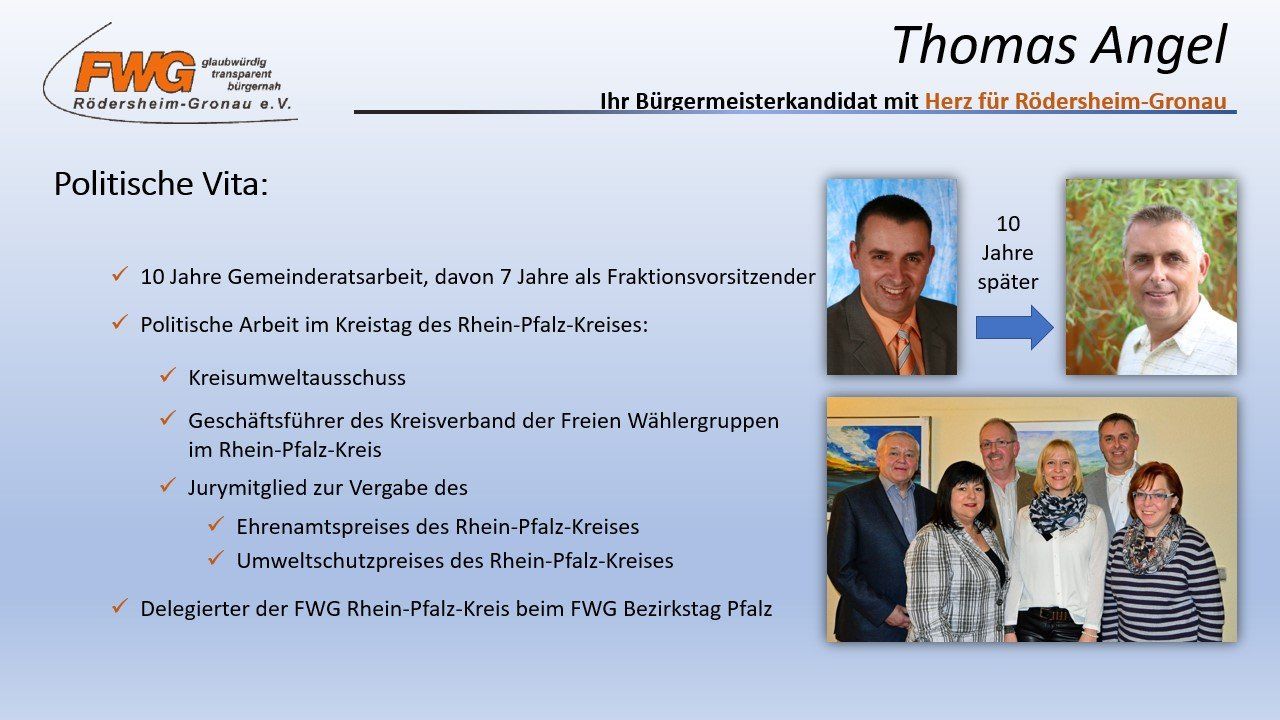 FWG glaubwürdig transparent bürgernah
Rödersheim-Gronau e.V.

Thomas Angel

Ihr Bürgermeisterkandidat mit Herz für Rödersheim-Gronau

Politische Vita:

✓ 10 Jahre Gemeinderatsarbeit, davon 7 Jahre als Fraktionsvorsitzender

✓ Politische Arbeit im Kreistag des Rhein-Pfalz-Kreises:

✓ Kreisumweltausschuss

✓ Geschäftsführer des Kreisverband der Freien Wählergruppen im Rhein-Pfalz-Kreis

✓ Jurymitglied zur Vergabe des

✓ Ehrenamtspreises des Rhein-Pfalz-Kreises

✓ Umweltschutzpreises des Rhein-Pfalz-Kreises

✓ Delegierter der FWG Rhein-Pfalz-Kreis beim FWG Bezirkstag Pfalz

10 Jahre später